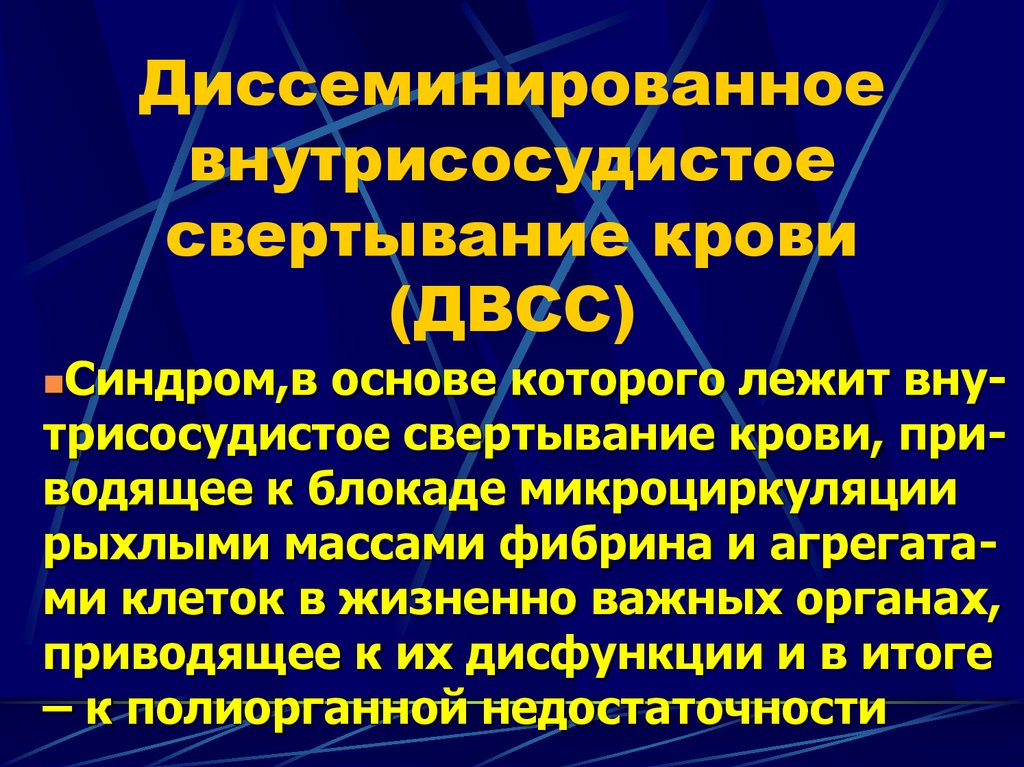 Диссеминированное внутрисосудистое свертывание крови (ДВСС)

Синдром,в основе которого лежит внутрисосудистое свертывание крови, приводящее к блокаде микроциркуляции рыхлыми массами фибрина и агрегатами клеток в жизненно важных органах, приводящее к их дисфункции и в итоге – к полиорганной недостаточности